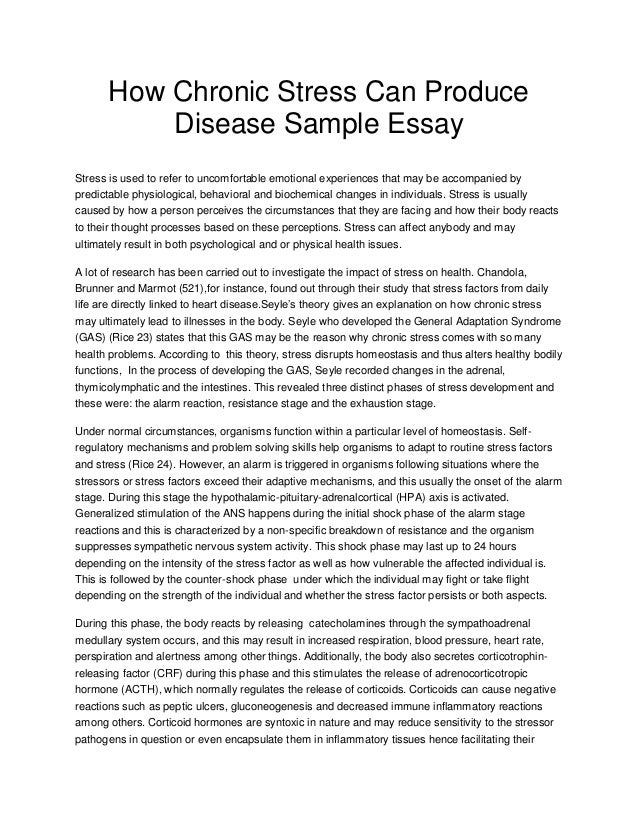 How Chronic Stress Can Produce Disease Sample Essay

Stress is used to refer to uncomfortable emotional experiences that may be accompanied by predictable physiological, behavioral and biochemical changes in individuals. Stress is usually caused by how a person perceives the circumstances that they are facing and how their body reacts to their thought processes based on these perceptions. Stress can affect anybody and may ultimately result in both psychological and or physical health issues.

A lot of research has been carried out to investigate the impact of stress on health. Chandola, Brunner and Marmot (521),for instance, found out through their study that stress factors from daily life are directly linked to heart disease.Seyle's theory gives an explanation on how chronic stress may ultimately lead to illnesses in the body. Seyle who developed the General Adaptation Syndrome (GAS) (Rice 23) states that this GAS may be the reason why chronic stress comes with so many health problems. According to this theory, stress disrupts homeostasis and thus alters healthy bodily functions, In the process of developing the GAS, Seyle recorded changes in the adrenal, thymicolymphatic and the intestines. This revealed three distinct phases of stress development and these were: the alarm reaction, resistance stage and the exhaustion stage.

Under normal circumstances, organisms function within a particular level of homeostasis. Self-regulatory mechanisms and problem solving skills help organisms to adapt to routine stress factors and stress (Rice 24). However, an alarm is triggered in organisms following situations where the stressors or stress factors exceed their adaptive mechanisms, and this usually the onset of the alarm stage. During this stage the hypothalamic-pituitary-adrenalcortical (HPA) axis is activated. Generalized stimulation of the ANS happens during the initial shock phase of the alarm stage reactions and this is characterized by a non-specific breakdown of resistance and the organism suppresses sympathetic nervous system activity. This shock phase may last up to 24 hours depending on the intensity of the stress factor as well as how vulnerable the affected individual is. This is followed by the counter-shock phase under which the individual may fight or take flight depending on the strength of the individual and whether the stress factor persists or both aspects.

During this phase, the body reacts by releasing catecholamines through the sympathoadrenal medullary system occurs, and this may result in increased respiration, blood pressure, heart rate, perspiration and alertness among other things. Additionally, the body also secretes corticotrophin-releasing factor (CRF) during this phase and this stimulates the release of adrenocorticotropic hormone (ACTH), which normally regulates the release of corticoids. Corticoids can cause negative reactions such as peptic ulcers, gluconeogenesis and decreased immune inflammatory reactions among others. Corticoid hormones are syntoxic in nature and may reduce sensitivity to the stressor pathogens in question or even encapsulate them in inflammatory tissues hence facilitating their